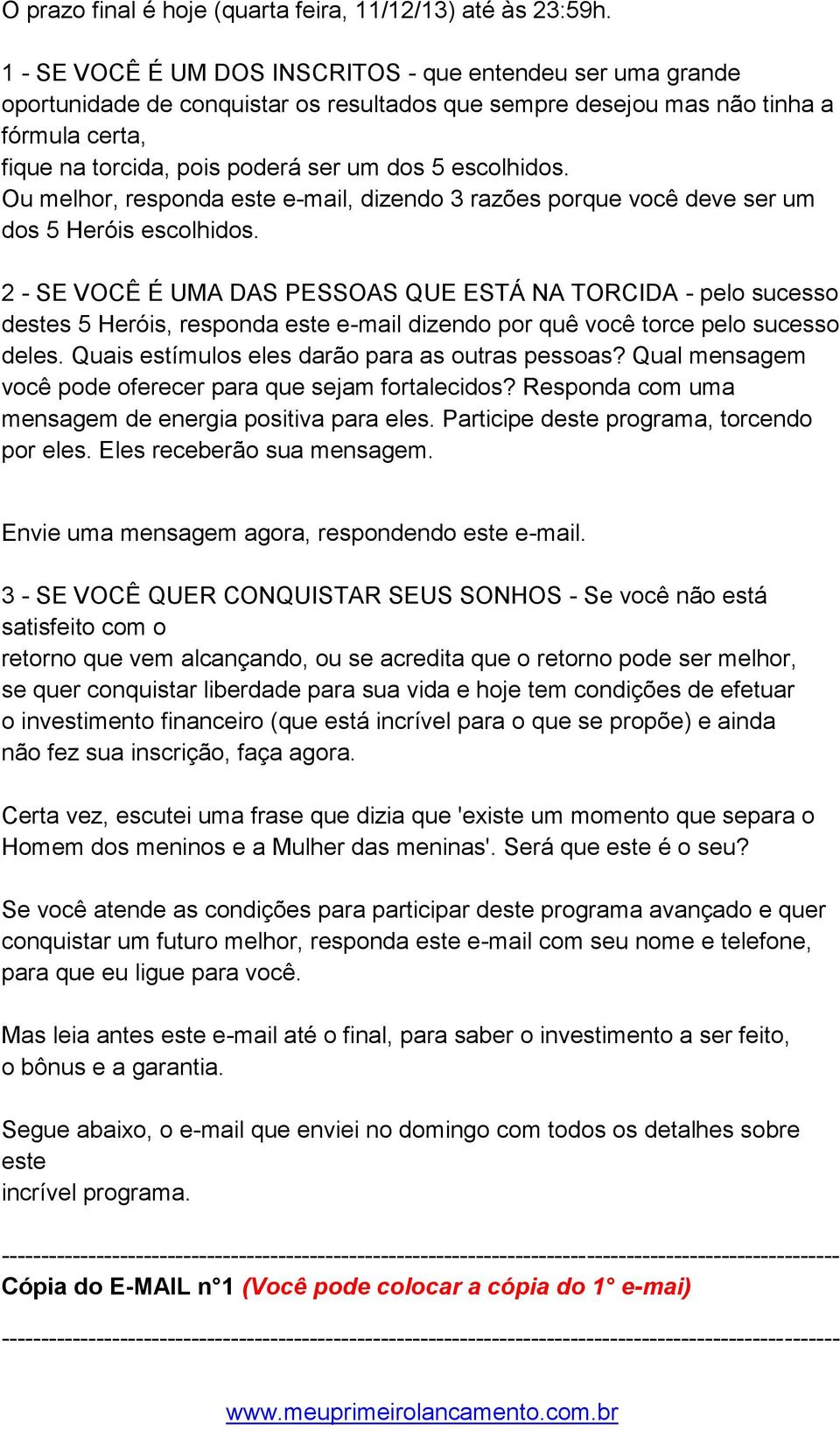 O prazo final é hoje (quarta feira, 11/12/13) até às 23:59h.

1 - SE VOCÊ É UM DOS INSCRITOS - que entendeu ser uma grande oportunidade de conquistar os resultados que sempre desejou mas não tinha a fórmula certa,
fique na torcida, pois poderá ser um dos 5 escolhidos.
Ou melhor, responda este e-mail, dizendo 3 razões porque você deve ser um dos 5 Heróis escolhidos.

2 - SE VOCÊ É UMA DAS PESSOAS QUE ESTÁ NA TORCIDA - pelo sucesso destes 5 Heróis, responda este e-mail dizendo por quê você torce pelo sucesso deles. Quais estímulos eles darão para as outras pessoas? Qual mensagem você pode oferecer para que sejam fortalecidos? Responda com uma mensagem de energia positiva para eles. Participe deste programa, torcendo por eles. Eles receberão sua mensagem.

Envie uma mensagem agora, respondendo este e-mail.

3 - SE VOCÊ QUER CONQUISTAR SEUS SONHOS - Se você não está satisfeito com o
retorno que vem alcançando, ou se acredita que o retorno pode ser melhor, se quer conquistar liberdade para sua vida e hoje tem condições de efetuar o investimento financeiro (que está incrível para o que se propõe) e ainda não fez sua inscrição, faça agora.

Certa vez, escutei uma frase que dizia que 'existe um momento que separa o Homem dos meninos e a Mulher das meninas'. Será que este é o seu?

Se você atende as condições para participar deste programa avançado e quer conquistar um futuro melhor, responda este e-mail com seu nome e telefone, para que eu ligue para você.

Mas leia antes este e-mail até o final, para saber o investimento a ser feito, o bônus e a garantia.

Segue abaixo, o e-mail que enviei no domingo com todos os detalhes sobre este
incrível programa.

----------------------------------------------------------------------------------------------------
Cópia do E-MAIL n°1 (Você pode colocar a cópia do 1° e-mai)
----------------------------------------------------------------------------------------------------

www.meuprimeirolancamento.com.br